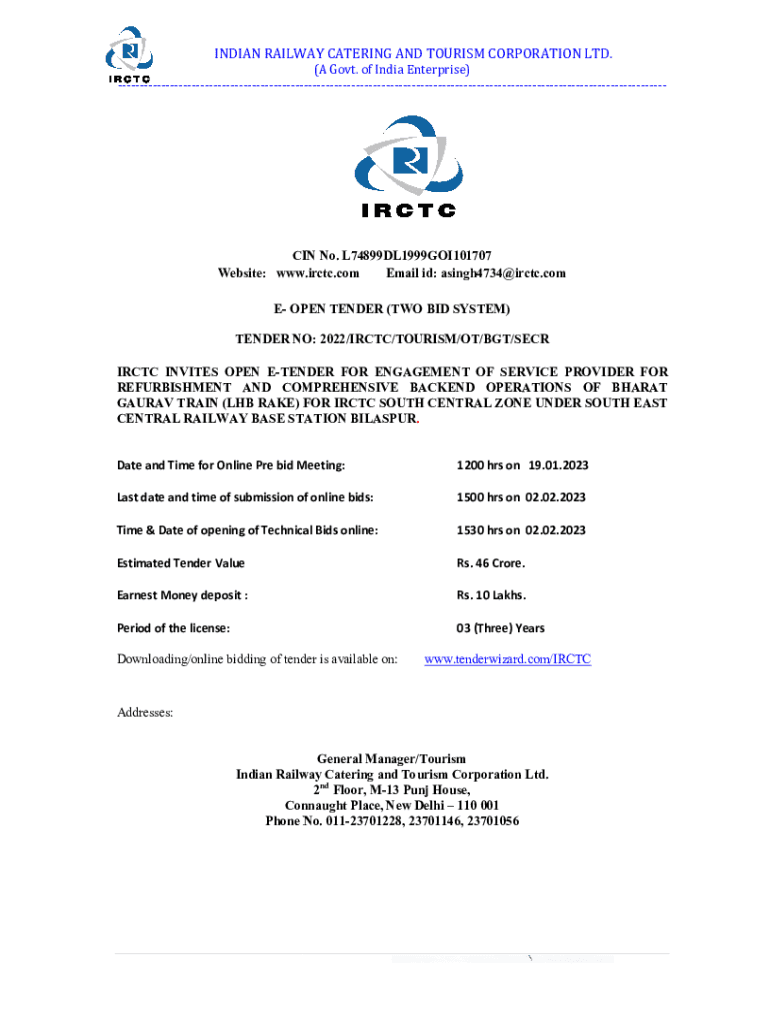 IRCTC

INDIAN RAILWAY CATERING AND TOURISM CORPORATION LTD.
(A Govt. of India Enterprise)

IRCTC

CIN No. L74899DL1999GOI101707
Website: www.irctc.com Email id: asingh4734@irctc.com

E- OPEN TENDER (TWO BID SYSTEM)

TENDER NO: 2022/IRCTC/TOURISM/OT/BGT/SECR

IRCTC INVITES OPEN E-TENDER FOR ENGAGEMENT OF SERVICE PROVIDER FOR REFURBISHMENT AND COMPREHENSIVE BACKEND OPERATIONS OF BHARAT GAURAV TRAIN (LHB RAKE) FOR IRCTC SOUTH CENTRAL ZONE UNDER SOUTH EAST CENTRAL RAILWAY BASE STATION BILASPUR.

| | |
|---|---|
| Date and Time for Online Pre bid Meeting: | 1200 hrs on 19.01.2023 |
| Last date and time of submission of online bids: | 1500 hrs on 02.02.2023 |
| Time & Date of opening of Technical Bids online: | 1530 hrs on 02.02.2023 |
| Estimated Tender Value | Rs. 46 Crore. |
| Earnest Money deposit : | Rs. 10 Lakhs. |
| Period of the license: | 03 (Three) Years |
| Downloading/online bidding of tender is available on: | www.tenderwizard.com/IRCTC |

Addresses:

General Manager/Tourism
Indian Railway Catering and Tourism Corporation Ltd.
2$^{nd}$ Floor, M-13 Punj House,
Connaught Place, New Delhi – 110 001
Phone No. 011-23701228, 23701146, 23701056